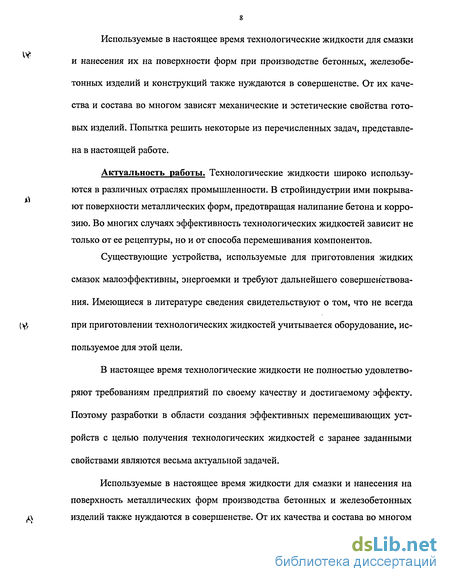 8

Используемые в настоящее время технологические жидкости для смазки и нанесения их на поверхности форм при производстве бетонных, железобетонных изделий и конструкций также нуждаются в совершенстве. От их качества и состава во многом зависят механические и эстетические свойства готовых изделий. Попытка решить некоторые из перечисленных задач, представлена в настоящей работе.

Актуальность работы. Технологические жидкости широко используются в различных отраслях промышленности. В стройиндустрии ими покрывают поверхности металлических форм, предотвращая налипание бетона и коррозию. Во многих случаях эффективность технологических жидкостей зависит не только от ее рецептуры, но и от способа перемешивания компонентов.

Существующие устройства, используемые для приготовления жидких смазок малоэффективны, энергоемки и требуют дальнейшего совершенствования. Имеющиеся в литературе сведения свидетельствуют о том, что не всегда при приготовлении технологических жидкостей учитывается оборудование, используемое для этой цели.

В настоящее время технологические жидкости не полностью удовлетворяют требованиям предприятий по своему качеству и достигаемому эффекту. Поэтому разработки в области создания эффективных перемешивающих устройств с целью получения технологических жидкостей с заранее заданными свойствами являются весьма актуальной задачей.

Используемые в настоящее время жидкости для смазки и нанесения на поверхность металлических форм производства бетонных и железобетонных изделий также нуждаются в совершенстве. От их качества и состава во многом

dsLib.net
библиотека диссертаций